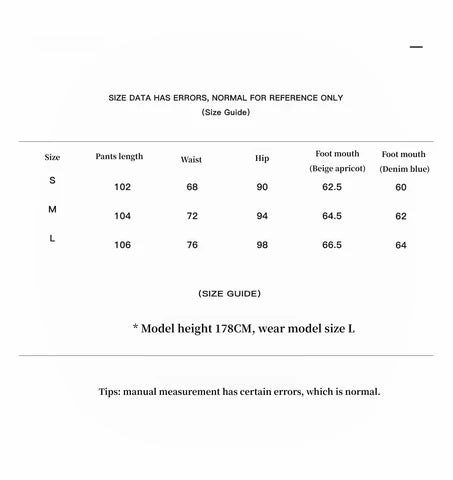 SIZE DATA HAS ERRORS, NORMAL FOR REFERENCE ONLY
(Size Guide)

| Size | Pants length | Waist | Hip | Foot mouth (Beige apricot) | Foot mouth (Denim blue) |
|---|---|---|---|---|---|
| S | 102 | 68 | 90 | 62.5 | 60 |
| M | 104 | 72 | 94 | 64.5 | 62 |
| L | 106 | 76 | 98 | 66.5 | 64 |

(SIZE GUIDE)

* Model height 178CM, wear model size L

Tips: manual measurement has certain errors, which is normal.